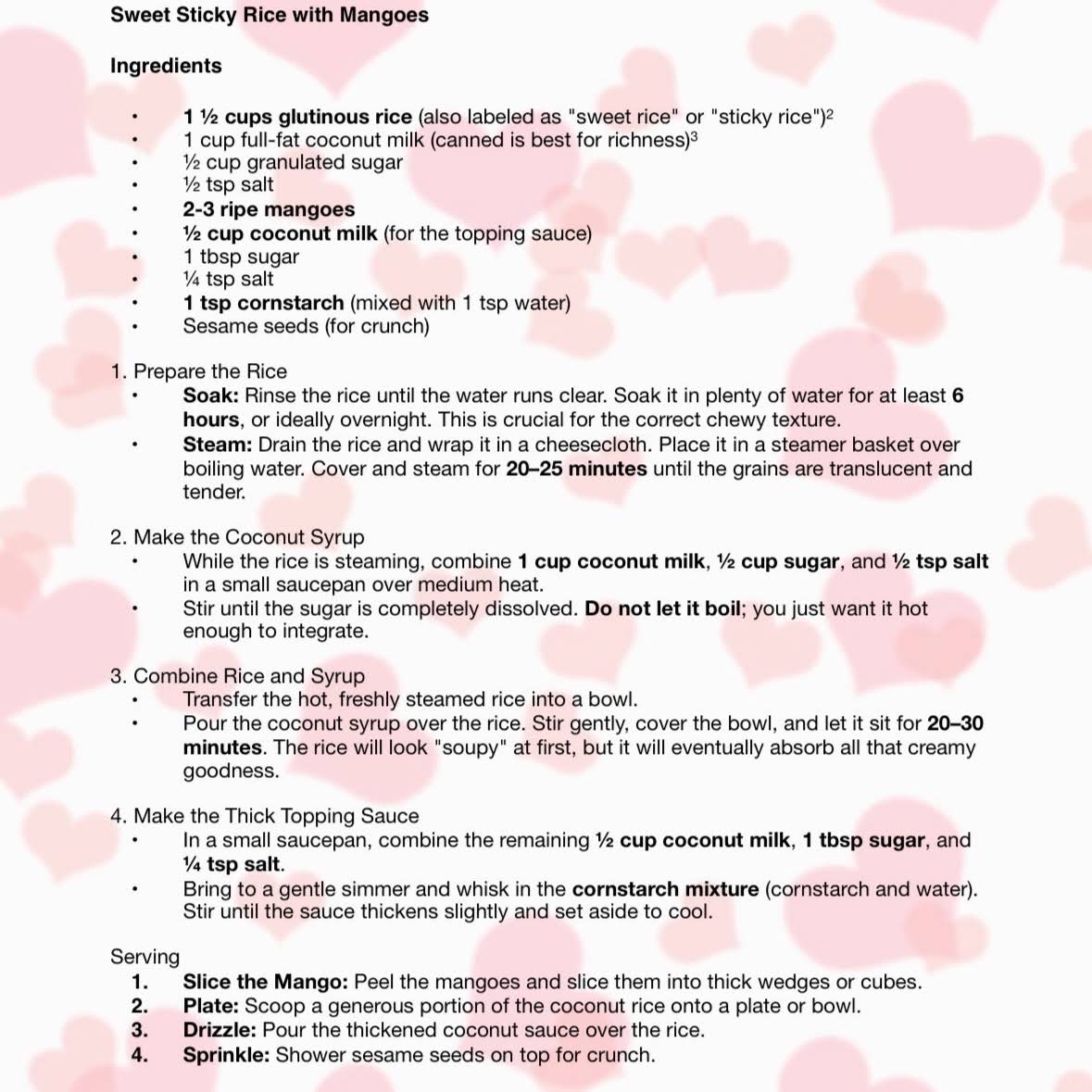 Sweet Sticky Rice with Mangoes

Ingredients

• 1 ½ cups glutinous rice (also labeled as "sweet rice" or "sticky rice")$^{2}$
• 1 cup full-fat coconut milk (canned is best for richness)$^{3}$
• ½ cup granulated sugar
• ½ tsp salt
• 2-3 ripe mangoes
• ½ cup coconut milk (for the topping sauce)
• 1 tbsp sugar
• ¼ tsp salt
• 1 tsp cornstarch (mixed with 1 tsp water)
• Sesame seeds (for crunch)

1. Prepare the Rice
• Soak: Rinse the rice until the water runs clear. Soak it in plenty of water for at least 6 hours, or ideally overnight. This is crucial for the correct chewy texture.
• Steam: Drain the rice and wrap it in a cheesecloth. Place it in a steamer basket over boiling water. Cover and steam for 20–25 minutes until the grains are translucent and tender.

2. Make the Coconut Syrup
• While the rice is steaming, combine 1 cup coconut milk, ½ cup sugar, and ½ tsp salt in a small saucepan over medium heat.
• Stir until the sugar is completely dissolved. Do not let it boil; you just want it hot enough to integrate.

3. Combine Rice and Syrup
• Transfer the hot, freshly steamed rice into a bowl.
• Pour the coconut syrup over the rice. Stir gently, cover the bowl, and let it sit for 20–30 minutes. The rice will look "soupy" at first, but it will eventually absorb all that creamy goodness.

4. Make the Thick Topping Sauce
• In a small saucepan, combine the remaining ½ cup coconut milk, 1 tbsp sugar, and ¼ tsp salt.
• Bring to a gentle simmer and whisk in the cornstarch mixture (cornstarch and water). Stir until the sauce thickens slightly and set aside to cool.

Serving
1. Slice the Mango: Peel the mangoes and slice them into thick wedges or cubes.
2. Plate: Scoop a generous portion of the coconut rice onto a plate or bowl.
3. Drizzle: Pour the thickened coconut sauce over the rice.
4. Sprinkle: Shower sesame seeds on top for crunch.